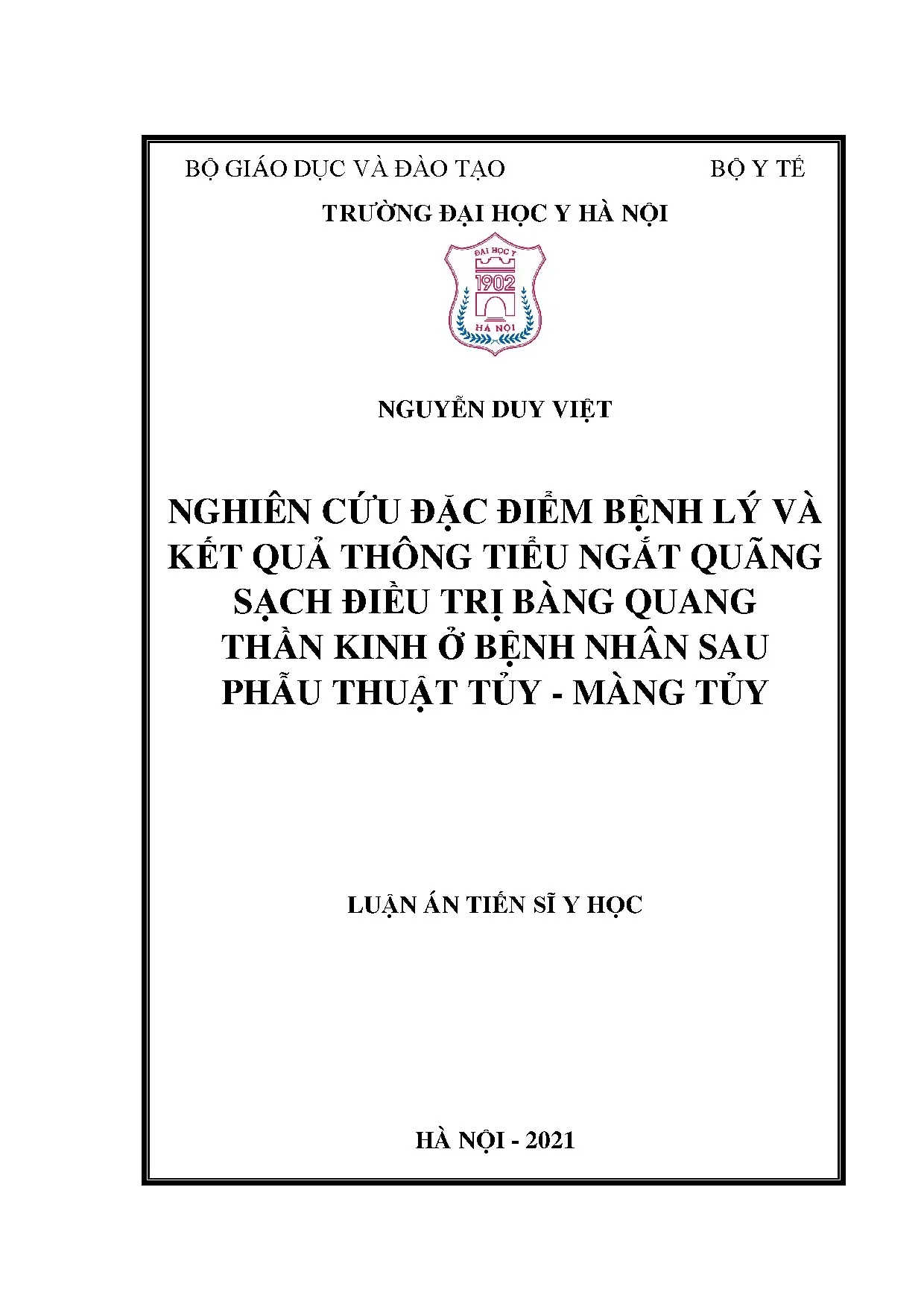 BỘ GIÁO DỤC VÀ ĐÀO TẠO

BỘ Y TẾ

TRƯỜNG ĐẠI HỌC Y HÀ NỘI

ĐẠI HỌC Y
1902
HÀ NỘI

NGUYỄN DUY VIỆT

NGHIÊN CỨU ĐẶC ĐIỂM BỆNH LÝ VÀ KẾT QUẢ THÔNG TIỂU NGẮT QUÃNG SẠCH ĐIỀU TRỊ BÀNG QUANG THẦN KINH Ở BỆNH NHÂN SAU PHẪU THUẬT TỦY - MÀNG TỦY

LUẬN ÁN TIẾN SĨ Y HỌC

HÀ NỘI - 2021